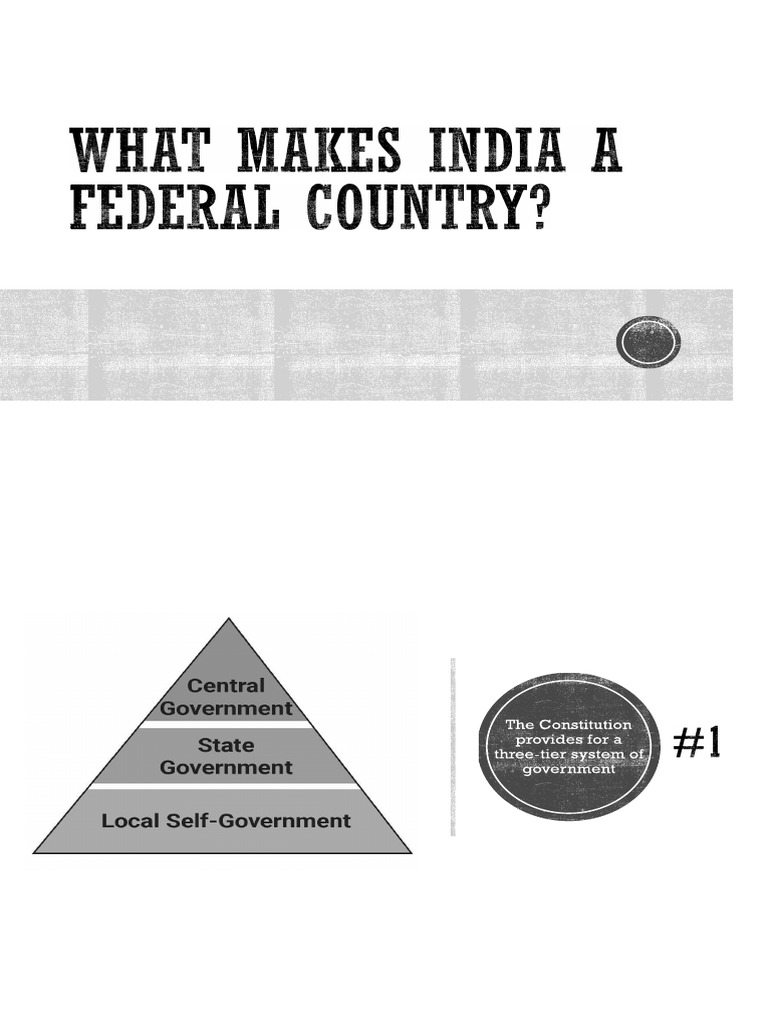 WHAT MAKES INDIA A FEDERAL COUNTRY?

Central Government

State Government

Local Self-Government

The Constitution provides for a three-tier system of government

#1